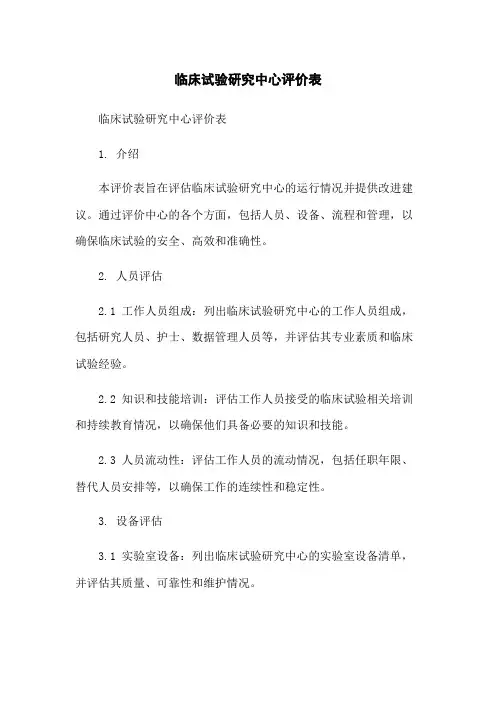 临床试验研究中心评价表

临床试验研究中心评价表

1. 介绍

本评价表旨在评估临床试验研究中心的运行情况并提供改进建议。通过评价中心的各个方面，包括人员、设备、流程和管理，以确保临床试验的安全、高效和准确性。

2. 人员评估

2.1 工作人员组成：列出临床试验研究中心的工作人员组成，包括研究人员、护士、数据管理人员等，并评估其专业素质和临床试验经验。

2.2 知识和技能培训：评估工作人员接受的临床试验相关培训和持续教育情况，以确保他们具备必要的知识和技能。

2.3 人员流动性：评估工作人员的流动情况，包括任职年限、替代人员安排等，以确保工作的连续性和稳定性。

3. 设备评估

3.1 实验室设备：列出临床试验研究中心的实验室设备清单，并评估其质量、可靠性和维护情况。